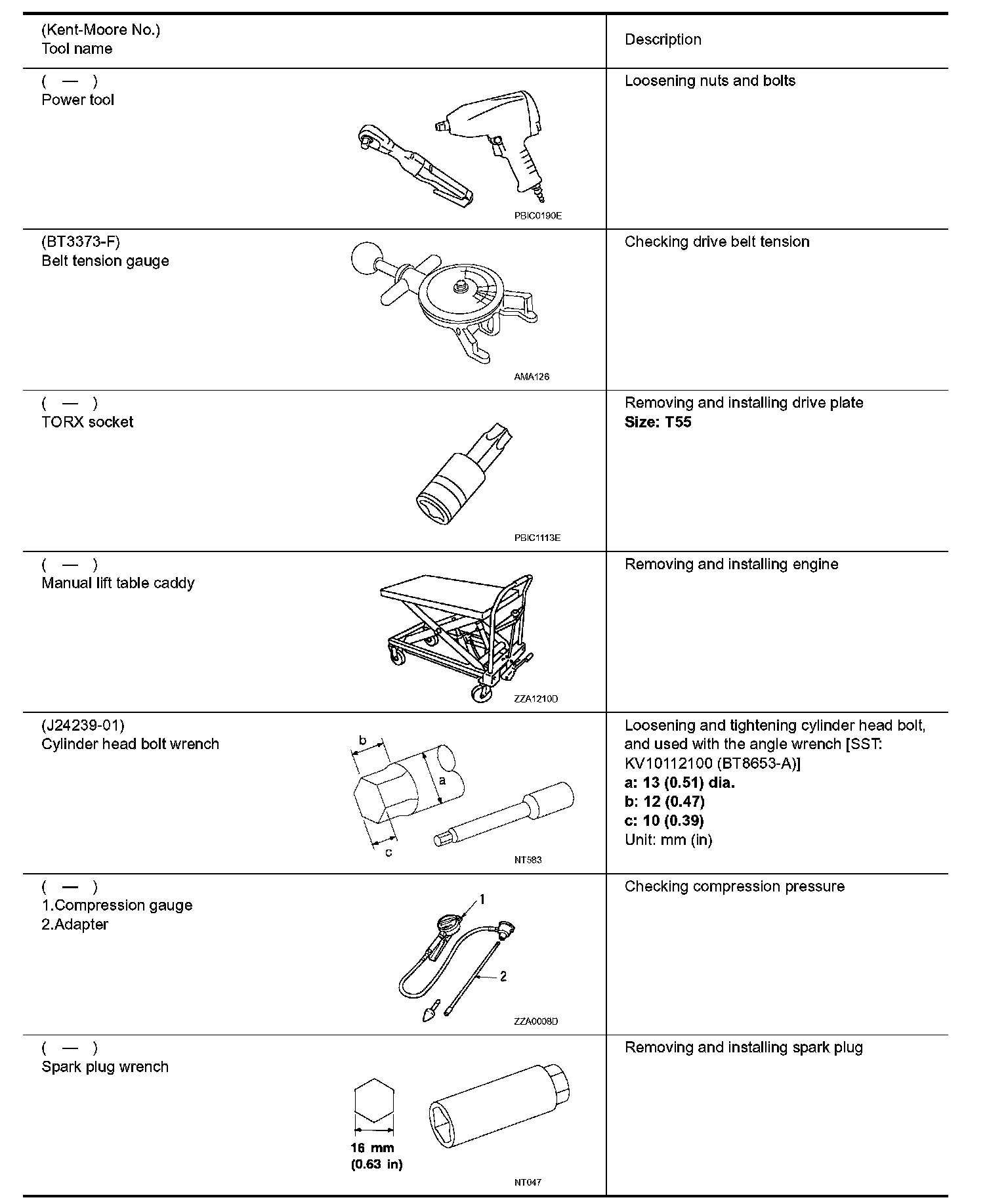 | (Kent-Moore No.) Tool name | Description |
|---|---|
| ( — ) Power tool PBIC0190E | Loosening nuts and bolts |
| (BT3373-F) Belt tension gauge AMA126 | Checking drive belt tension |
| ( — ) TORX socket PBIC1113E | Removing and installing drive plate **Size: T55** |
| ( — ) Manual lift table caddy ZZA1210D | Removing and installing engine |
| (J24239-01) Cylinder head bolt wrench b a c NT583 | Loosening and tightening cylinder head bolt, and used with the angle wrench [SST: KV10112100 (BT8653-A)] **a: 13 (0.51) dia.** **b: 12 (0.47)** **c: 10 (0.39)** Unit: mm (in) |
| ( — ) 1.Compression gauge 2.Adapter 1 2 ZZA0008D | Checking compression pressure |
| ( — ) Spark plug wrench 16 mm (0.63 in) NT047 | Removing and installing spark plug |